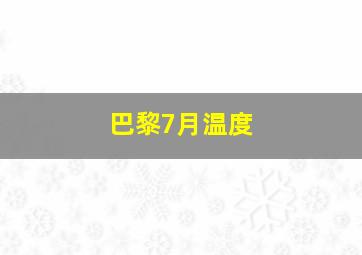 巴黎7月温度